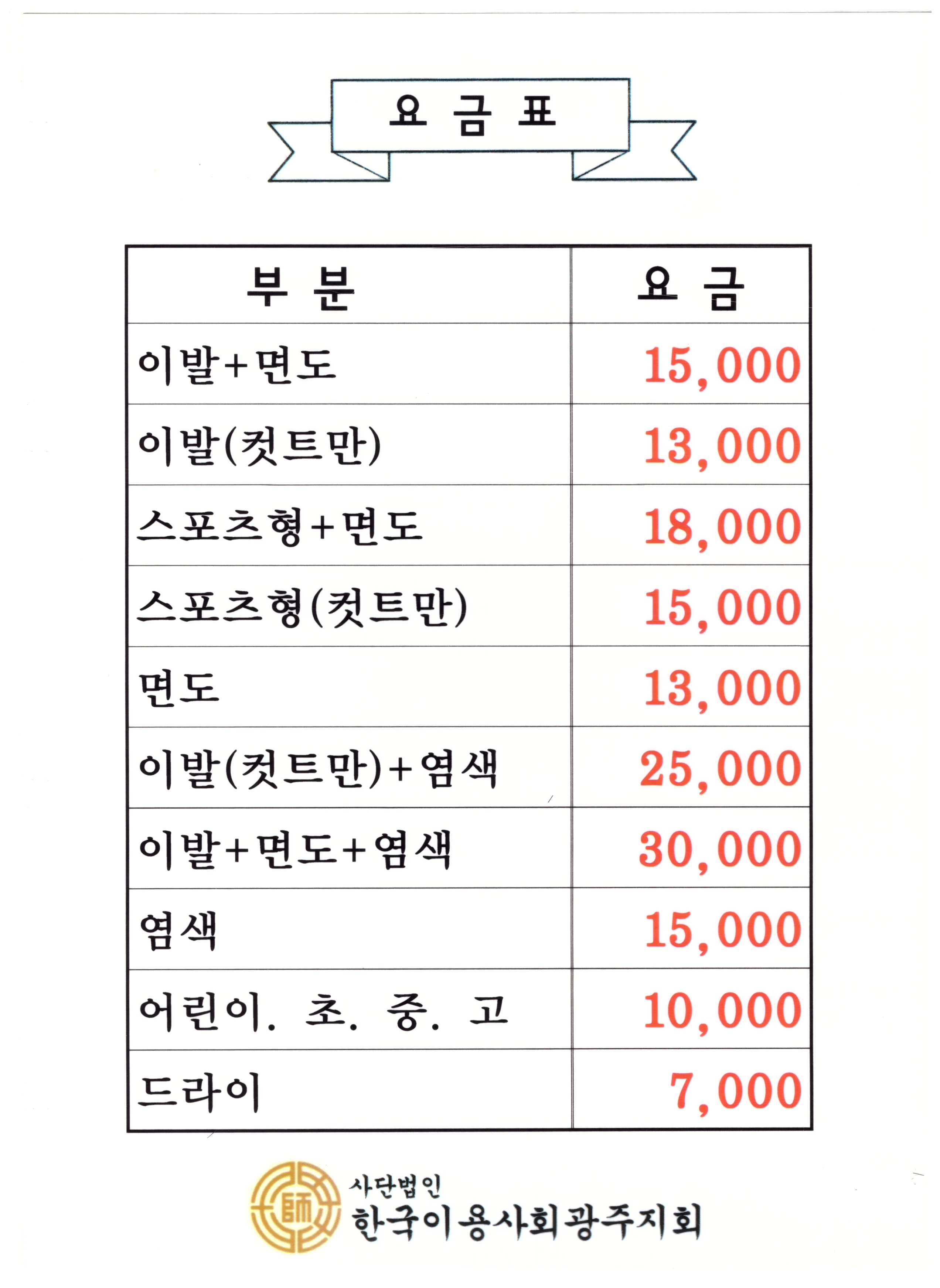 요 금 표

| 부 분 | 요 금 |
|---|---|
| 이발+면도 | 15,000 |
| 이발(컷트만) | 13,000 |
| 스포츠형+면도 | 18,000 |
| 스포츠형(컷트만) | 15,000 |
| 면도 | 13,000 |
| 이발(컷트만)+염색 | 25,000 |
| 이발+면도+염색 | 30,000 |
| 염색 | 15,000 |
| 어린이. 초. 중. 고 | 10,000 |
| 드라이 | 7,000 |

師

사단법인
한국이용사회광주지회